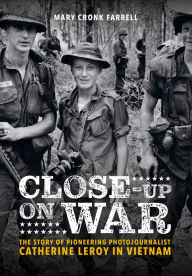 MARY CRONK FARRELL

CLOSE-UP ON WAR

THE STORY OF PIONEERING PHOTOJOURNALIST CATHERINE LEROY IN VIETNAM